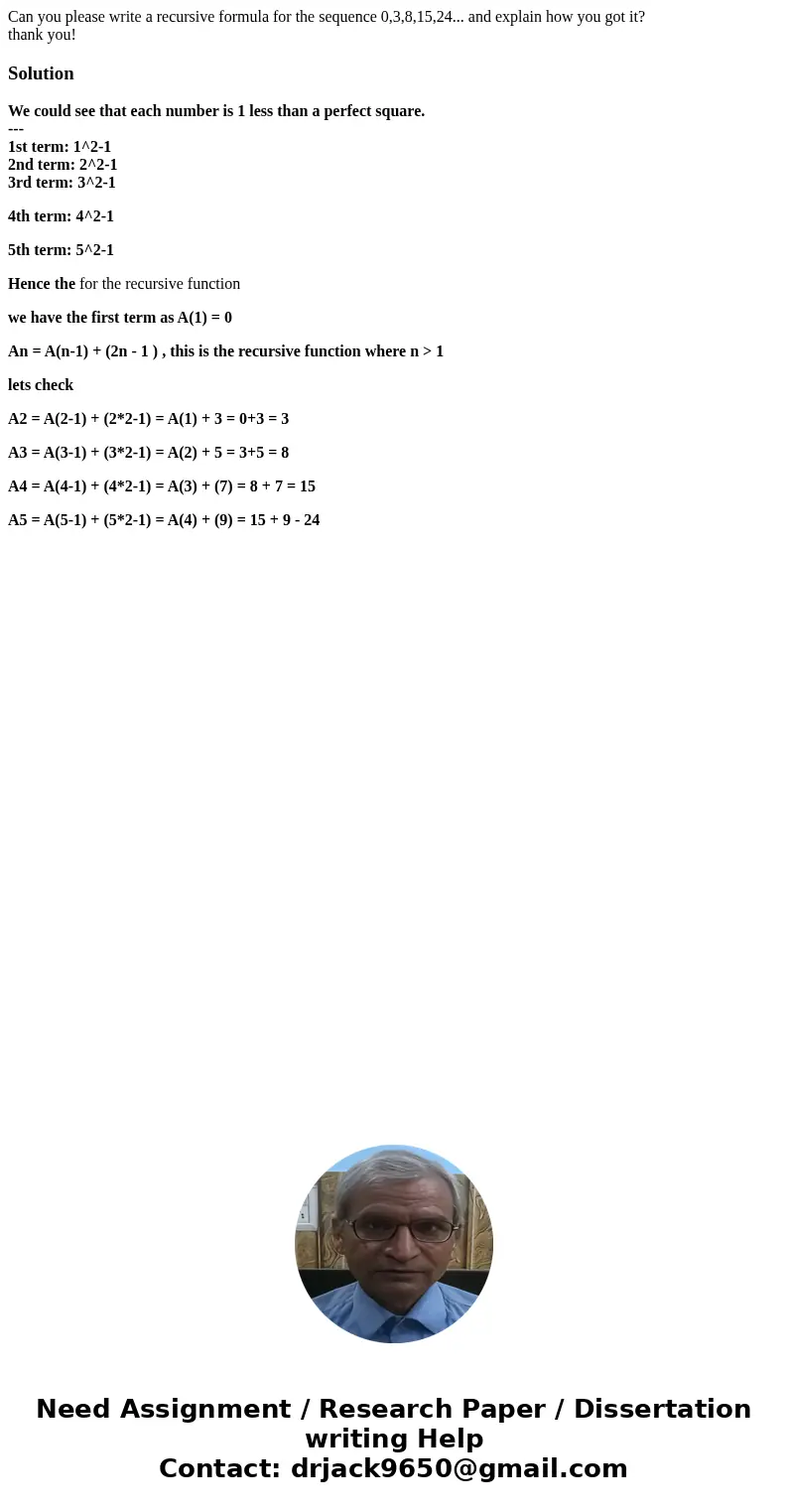 Can you please write a recursive formula for the sequence 0,3,8,15,24... and explain how you got it?
thank you!

Solution

We could see that each number is 1 less than a perfect square.
---
1st term: 1^2-1
2nd term: 2^2-1
3rd term: 3^2-1

4th term: 4^2-1

5th term: 5^2-1

Hence the for the recursive function

we have the first term as A(1) = 0

An = A(n-1) + (2n - 1 ) , this is the recursive function where n > 1

lets check

A2 = A(2-1) + (2*2-1) = A(1) + 3 = 0+3 = 3

A3 = A(3-1) + (3*2-1) = A(2) + 5 = 3+5 = 8

A4 = A(4-1) + (4*2-1) = A(3) + (7) = 8 + 7 = 15

A5 = A(5-1) + (5*2-1) = A(4) + (9) = 15 + 9 - 24

Need Assignment / Research Paper / Dissertation writing Help
Contact: drjack9650@gmail.com